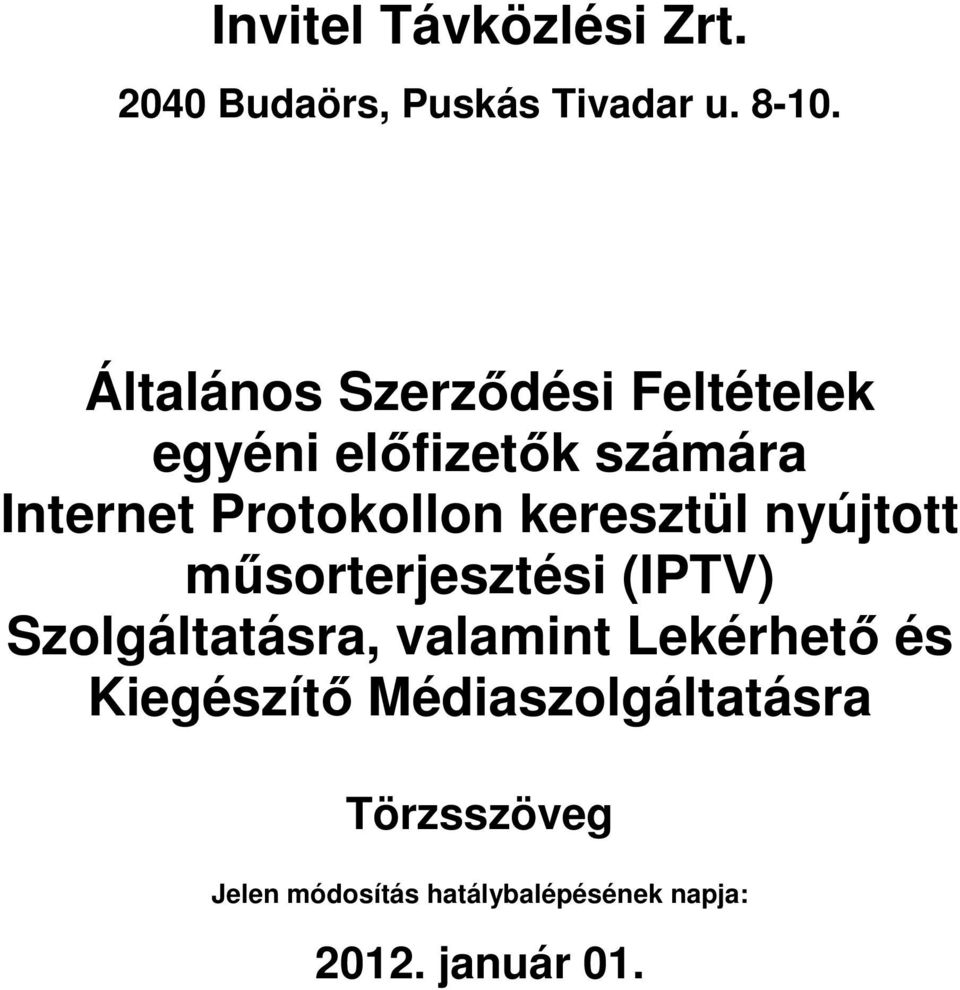 Invitel Távközlési Zrt.

2040 Budaörs, Puskás Tivadar u. 8-10.

Általános Szerződési Feltételek egyéni előfizetők számára Internet Protokollon keresztül nyújtott műsorterjesztési (IPTV) Szolgáltatásra, valamint Lekérhető és Kiegészítő Médiaszolgáltatásra

Törzsszöveg

Jelen módosítás hatálybalépésének napja:

2012. január 01.